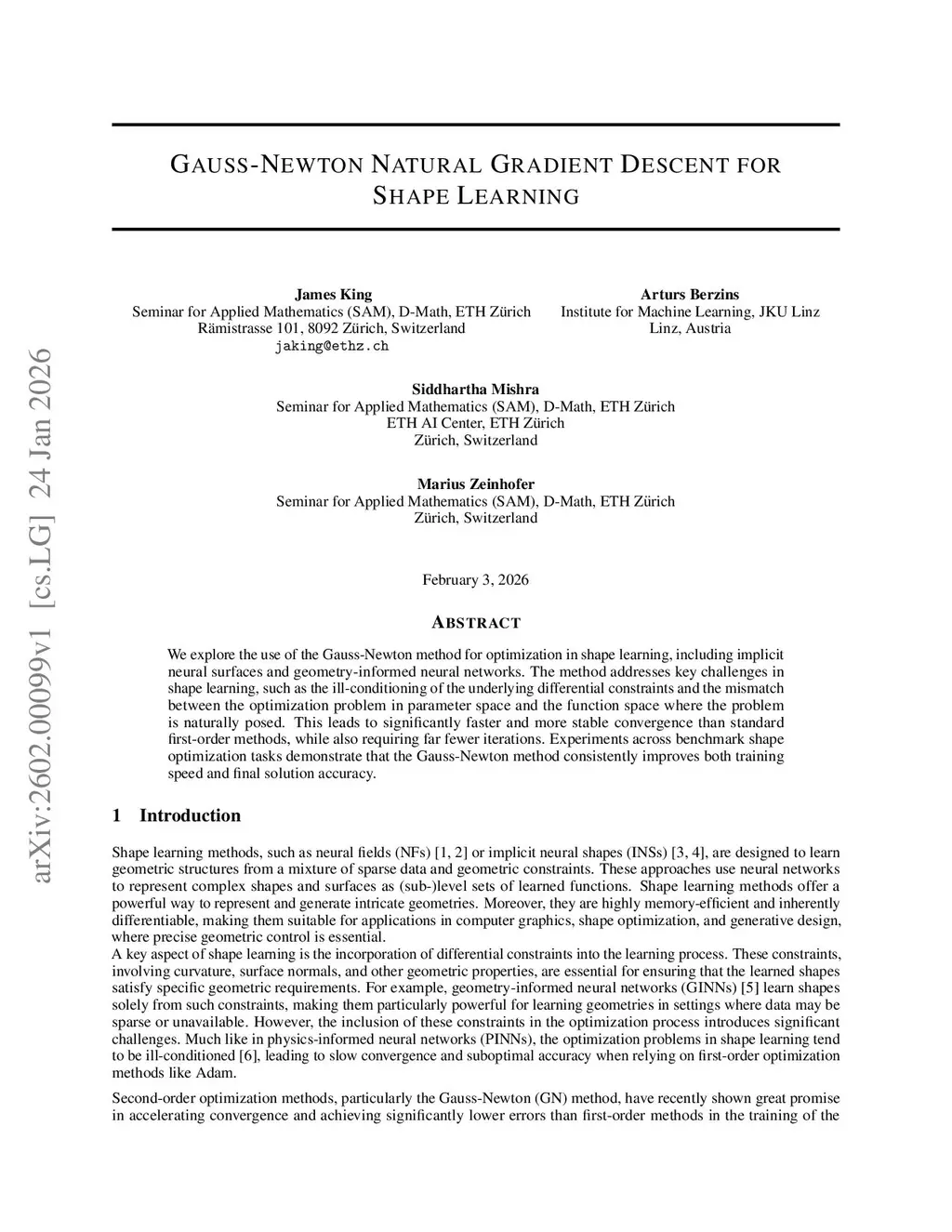 arXiv:2602.00099v1 [cs.LG] 24 Jan 2026

GAUSS-NEWTON NATURAL GRADIENT DESCENT FOR SHAPE LEARNING

James King
Seminar for Applied Mathematics (SAM), D-Math, ETH Zürich
Rämistrasse 101, 8092 Zürich, Switzerland
jaking@ethz.ch

Arturs Berzins
Institute for Machine Learning, JKU Linz
Linz, Austria

Siddhartha Mishra
Seminar for Applied Mathematics (SAM), D-Math, ETH Zürich
ETH AI Center, ETH Zürich
Zürich, Switzerland

Marius Zeinhofer
Seminar for Applied Mathematics (SAM), D-Math, ETH Zürich
Zürich, Switzerland

February 3, 2026

ABSTRACT

We explore the use of the Gauss-Newton method for optimization in shape learning, including implicit neural surfaces and geometry-informed neural networks. The method addresses key challenges in shape learning, such as the ill-conditioning of the underlying differential constraints and the mismatch between the optimization problem in parameter space and the function space where the problem is naturally posed. This leads to significantly faster and more stable convergence than standard first-order methods, while also requiring far fewer iterations. Experiments across benchmark shape optimization tasks demonstrate that the Gauss-Newton method consistently improves both training speed and final solution accuracy.

1 Introduction

Shape learning methods, such as neural fields (NFs) [1, 2] or implicit neural shapes (INSs) [3, 4], are designed to learn geometric structures from a mixture of sparse data and geometric constraints. These approaches use neural networks to represent complex shapes and surfaces as (sub-)level sets of learned functions. Shape learning methods offer a powerful way to represent and generate intricate geometries. Moreover, they are highly memory-efficient and inherently differentiable, making them suitable for applications in computer graphics, shape optimization, and generative design, where precise geometric control is essential.
A key aspect of shape learning is the incorporation of differential constraints into the learning process. These constraints, involving curvature, surface normals, and other geometric properties, are essential for ensuring that the learned shapes satisfy specific geometric requirements. For example, geometry-informed neural networks (GINNs) [5] learn shapes solely from such constraints, making them particularly powerful for learning geometries in settings where data may be sparse or unavailable. However, the inclusion of these constraints in the optimization process introduces significant challenges. Much like in physics-informed neural networks (PINNs), the optimization problems in shape learning tend to be ill-conditioned [6], leading to slow convergence and suboptimal accuracy when relying on first-order optimization methods like Adam.

Second-order optimization methods, particularly the Gauss-Newton (GN) method, have recently shown great promise in accelerating convergence and achieving significantly lower errors than first-order methods in the training of the